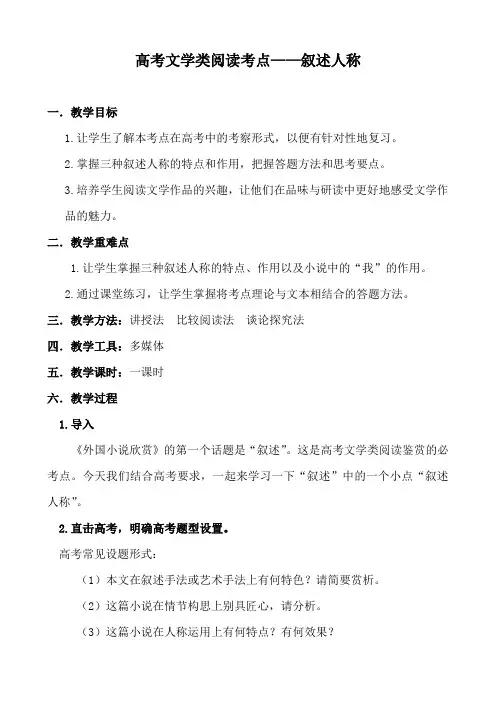 高考文学类阅读考点——叙述人称

一. 教学目标

1. 让学生了解本考点在高考中的考察形式，以便有针对性地复习。

2. 掌握三种叙述人称的特点和作用，把握答题方法和思考要点。

3. 培养学生阅读文学作品的兴趣，让他们在品味与研读中更好地感受文学作品的魅力。

二. 教学重难点

1. 让学生掌握三种叙述人称的特点、作用以及小说中的“我”的作用。

2. 通过课堂练习，让学生掌握将考点理论与文本相结合的答题方法。

三. 教学方法：讲授法　比较阅读法　谈论探究法

四. 教学工具：多媒体

五. 教学课时：一课时

六. 教学过程

1. 导入

《外国小说欣赏》的第一个话题是“叙述”。这是高考文学类阅读鉴赏的必考点。今天我们结合高考要求，一起来学习一下“叙述”中的一个小点“叙述人称”。

2. 直击高考，明确高考题型设置。

高考常见设题形式：

（1）本文在叙述手法或艺术手法上有何特色？请简要赏析。

（2）这篇小说在情节构思上别具匠心，请分析。

（3）这篇小说在人称运用上有何特点？有何效果？